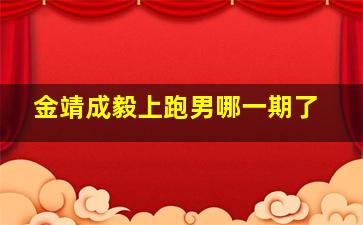 金靖成毅上跑男哪一期了